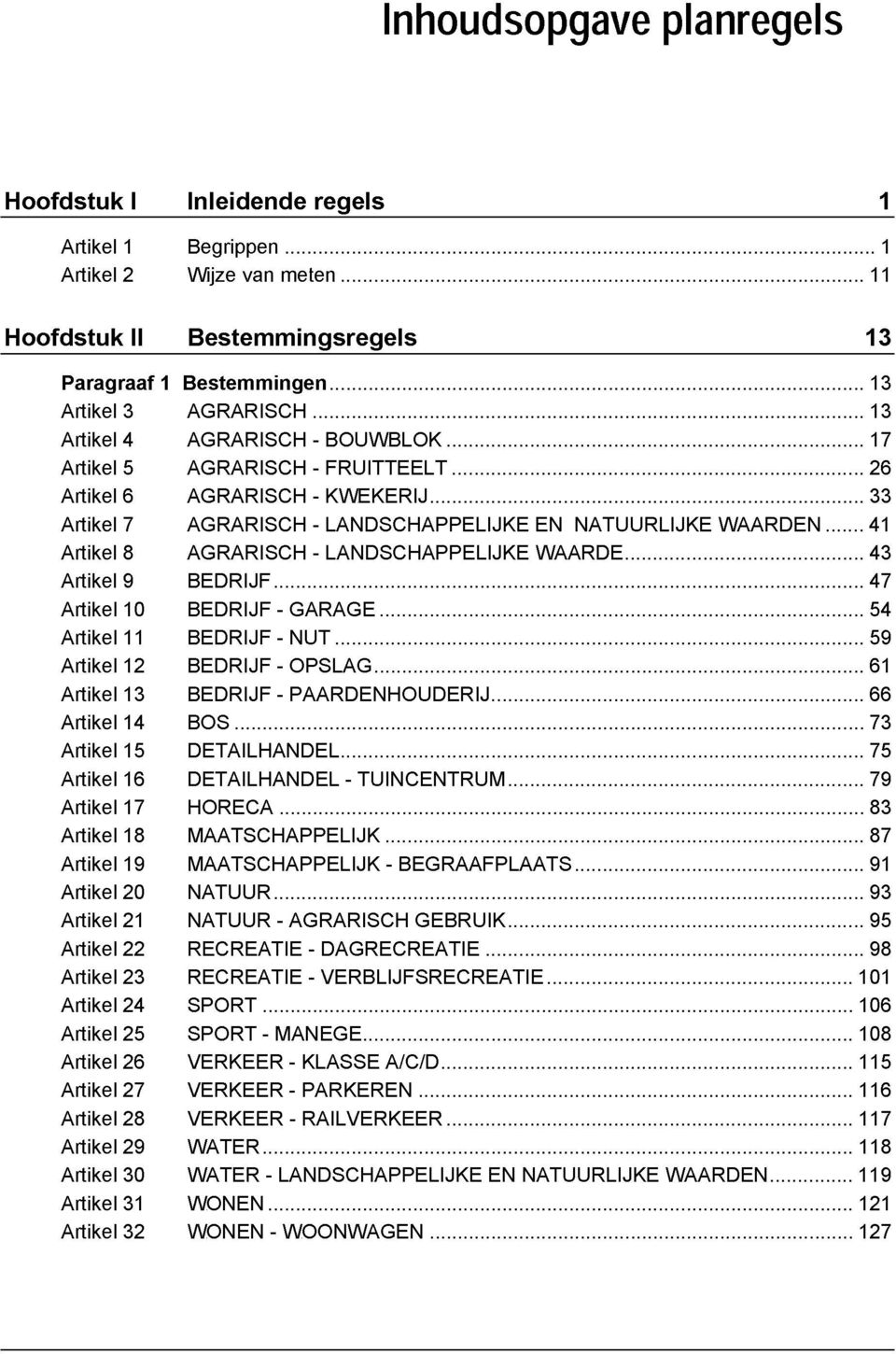 Inhoudsopgave planregels

Hoofdstuk I Inleidende regels 1

Artikel 1 Begrippen ... 1
Artikel 2 Wijze van meten ... 11

Hoofdstuk II Bestemmingsregels 13

Paragraaf 1 Bestemmingen ... 13
Artikel 3 AGRARISCH ... 13
Artikel 4 AGRARISCH - BOUWBLOK ... 17
Artikel 5 AGRARISCH - FRUITTEELT ... 26
Artikel 6 AGRARISCH - KWEKERIJ ... 33
Artikel 7 AGRARISCH - LANDSCHAPPELIJKE EN NATUURLIJKE WAARDEN ... 41
Artikel 8 AGRARISCH - LANDSCHAPPELIJKE WAARDE ... 43
Artikel 9 BEDRIJF ... 47
Artikel 10 BEDRIJF - GARAGE ... 54
Artikel 11 BEDRIJF - NUT ... 59
Artikel 12 BEDRIJF - OPSLAG ... 61
Artikel 13 BEDRIJF - PAARDENHOUDERIJ ... 66
Artikel 14 BOS ... 73
Artikel 15 DETAILHANDEL ... 75
Artikel 16 DETAILHANDEL - TUINCENTRUM ... 79
Artikel 17 HORECA ... 83
Artikel 18 MAATSCHAPPELIJK ... 87
Artikel 19 MAATSCHAPPELIJK - BEGRAAFPLAATS ... 91
Artikel 20 NATUUR ... 93
Artikel 21 NATUUR - AGRARISCH GEBRUIK ... 95
Artikel 22 RECREATIE - DAGRECREATIE ... 98
Artikel 23 RECREATIE - VERBLIJFSRECREATIE ... 101
Artikel 24 SPORT ... 106
Artikel 25 SPORT - MANEGE ... 108
Artikel 26 VERKEER - KLASSE A/C/D ... 115
Artikel 27 VERKEER - PARKEREN ... 116
Artikel 28 VERKEER - RAILVERKEER ... 117
Artikel 29 WATER ... 118
Artikel 30 WATER - LANDSCHAPPELIJKE EN NATUURLIJKE WAARDEN ... 119
Artikel 31 WONEN ... 121
Artikel 32 WONEN - WOONWAGEN ... 127